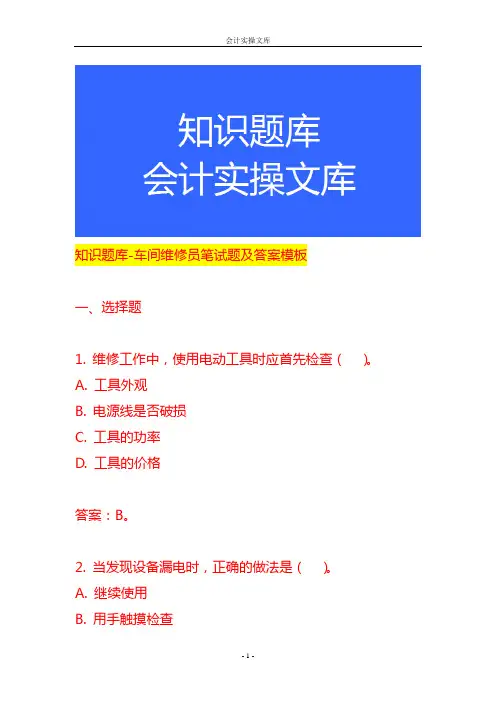 会计实操文库

知识题库
会计实操文库

知识题库-车间维修员笔试题及答案模板

一、选择题

1.维修工作中，使用电动工具时应首先检查（ ）。
A.工具外观
B.电源线是否破损
C.工具的功率
D.工具的价格

答案：B。

2.当发现设备漏电时，正确的做法是（ ）。
A.继续使用
B.用手触摸检查

- 1 -